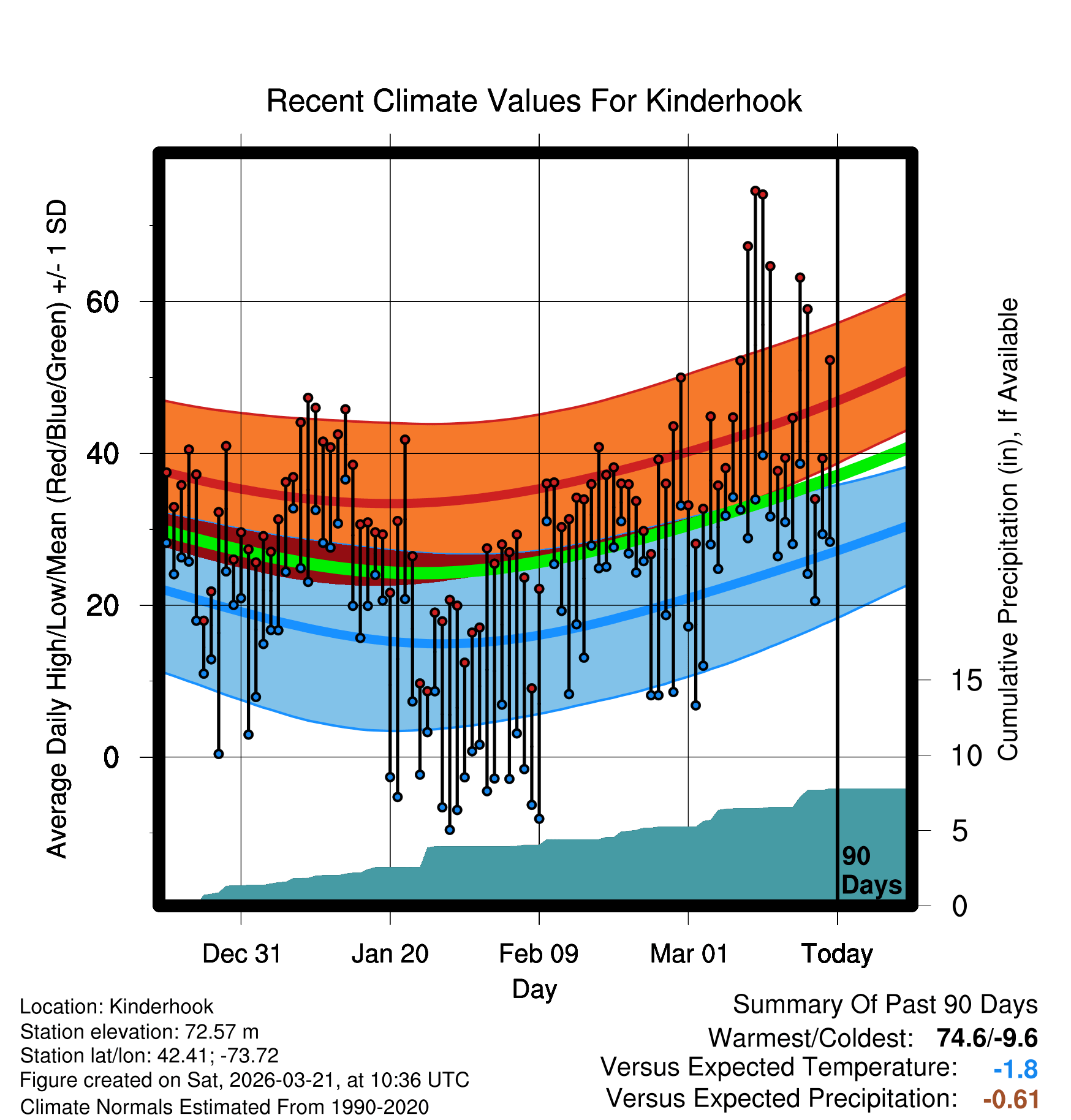 Recent Climate Values For Kinderhook

Average Daily High/Low/Mean (Red/Blue/Green) +/- 1 SD

60
40
20
0

Cumulative Precipitation (in), If Available

15
10
5
0

90 Days

Dec 31
Jan 20
Feb 09
Mar 01
Today

Day

Location: Kinderhook
Station elevation: 72.57 m
Station lat/lon: 42.41; -73.72
Figure created on Sat, 2026-03-21, at 10:36 UTC
Climate Normals Estimated From 1990-2020

Summary Of Past 90 Days
Warmest/Coldest: 74.6/-9.6
Versus Expected Temperature: -1.8
Versus Expected Precipitation: -0.61